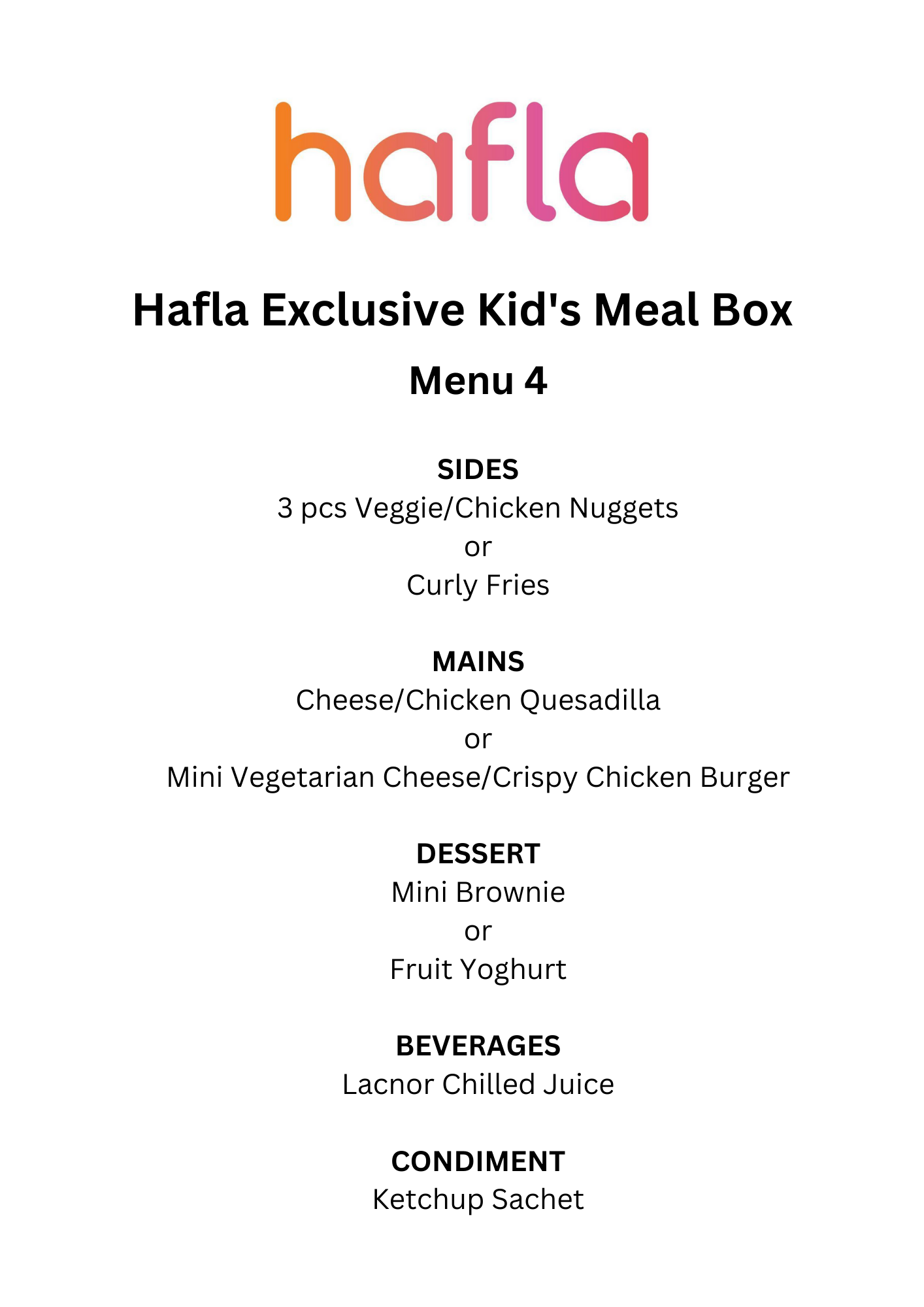 hafla

Hafla Exclusive Kid's Meal Box

Menu 4

SIDES
3 pcs Veggie/Chicken Nuggets
or
Curly Fries

MAINS
Cheese/Chicken Quesadilla
or
Mini Vegetarian Cheese/Crispy Chicken Burger

DESSERT
Mini Brownie
or
Fruit Yoghurt

BEVERAGES
Lacnor Chilled Juice

CONDIMENT
Ketchup Sachet